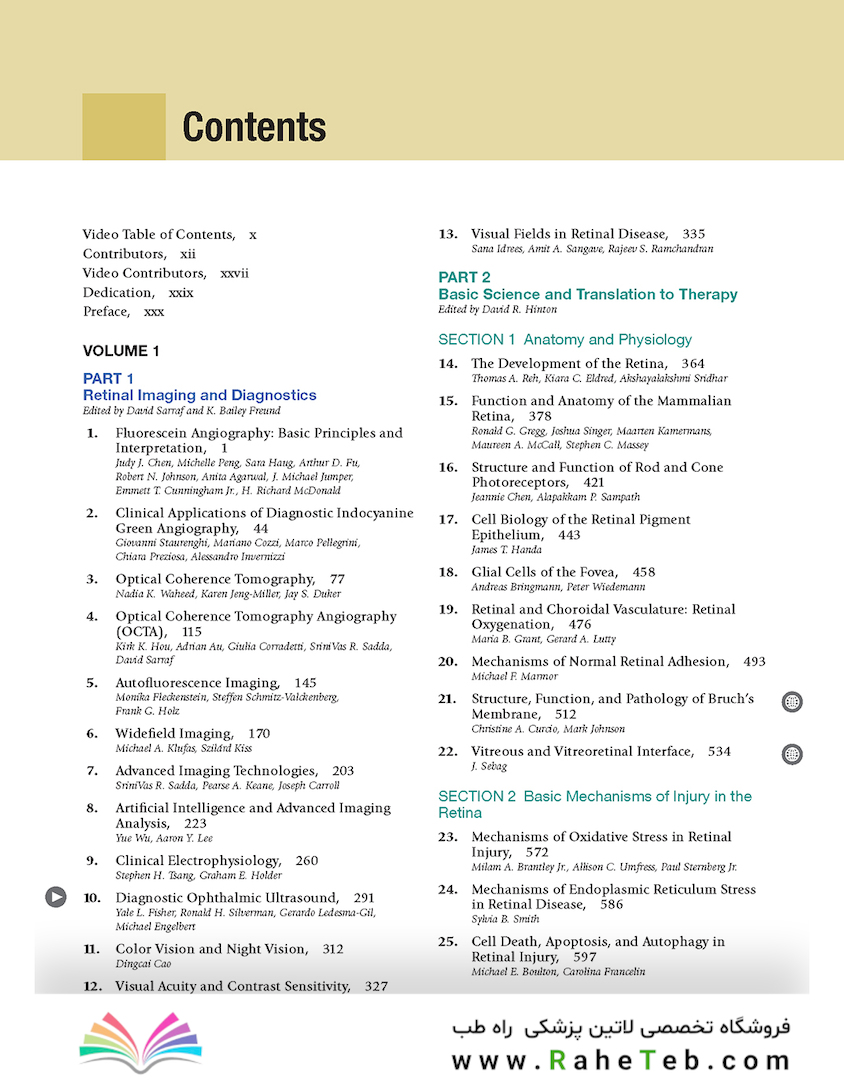 Contents

Video Table of Contents, x
Contributors, xii
Video Contributors, xxvii
Dedication, xxix
Preface, xxx

VOLUME 1

PART 1
Retinal Imaging and Diagnostics
Edited by David Sarraf and K. Bailey Freund

1. Fluorescein Angiography: Basic Principles and Interpretation, 1
Judy J. Chen, Michelle Peng, Sara Haug, Arthur D. Fu, Robert N. Johnson, Anita Agarwal, J. Michael Jumper, Emmett T. Cunningham Jr., H. Richard McDonald

2. Clinical Applications of Diagnostic Indocyanine Green Angiography, 44
Giovanni Staurenghi, Mariano Cozzi, Marco Pellegrini, Chiara Preziosa, Alessandro Invernizzi

3. Optical Coherence Tomography, 77
Nadia K. Waheed, Karen Jeng-Miller, Jay S. Duker

4. Optical Coherence Tomography Angiography (OCTA), 115
Kirk K. Hou, Adrian Au, Giulia Corradetti, SriniVas R. Sadda, David Sarraf

5. Autofluorescence Imaging, 145
Monika Fleckenstein, Steffen Schmitz-Valckenberg, Frank G. Holz

6. Widefield Imaging, 170
Michael A. Klufas, Szilárd Kiss

7. Advanced Imaging Technologies, 203
SriniVas R. Sadda, Pearse A. Keane, Joseph Carroll

8. Artificial Intelligence and Advanced Imaging Analysis, 223
Yue Wu, Aaron Y. Lee

9. Clinical Electrophysiology, 260
Stephen H. Tsang, Graham E. Holder

10. Diagnostic Ophthalmic Ultrasound, 291
Yale L. Fisher, Ronald H. Silverman, Gerardo Ledesma-Gil, Michael Engelbert

11. Color Vision and Night Vision, 312
Dingcai Cao

12. Visual Acuity and Contrast Sensitivity, 327

13. Visual Fields in Retinal Disease, 335
Sana Idrees, Amit A. Sangave, Rajeev S. Ramchandran

PART 2
Basic Science and Translation to Therapy
Edited by David R. Hinton

SECTION 1 Anatomy and Physiology

14. The Development of the Retina, 364
Thomas A. Reh, Kiara C. Eldred, Akshayalakshmi Sridhar

15. Function and Anatomy of the Mammalian Retina, 378
Ronald G. Gregg, Joshua Singer, Maarten Kamermans, Maureen A. McCall, Stephen C. Massey

16. Structure and Function of Rod and Cone Photoreceptors, 421
Jeannie Chen, Alapakkam P. Sampath

17. Cell Biology of the Retinal Pigment Epithelium, 443
James T. Handa

18. Glial Cells of the Fovea, 458
Andreas Bringmann, Peter Wiedemann

19. Retinal and Choroidal Vasculature: Retinal Oxygenation, 476
Maria B. Grant, Gerard A. Lutty

20. Mechanisms of Normal Retinal Adhesion, 493
Michael F. Marmor

21. Structure, Function, and Pathology of Bruch's Membrane, 512
Christine A. Curcio, Mark Johnson

22. Vitreous and Vitreoretinal Interface, 534
J. Sebag

SECTION 2 Basic Mechanisms of Injury in the Retina

23. Mechanisms of Oxidative Stress in Retinal Injury, 572
Milam A. Brantley Jr., Allison C. Umfress, Paul Sternberg Jr.

24. Mechanisms of Endoplasmic Reticulum Stress in Retinal Disease, 586
Sylvia B. Smith

25. Cell Death, Apoptosis, and Autophagy in Retinal Injury, 597
Michael E. Boulton, Carolina Francelin

فروشگاه تخصصی لاتین پزشکی راه طب
www.RaheTeb.com